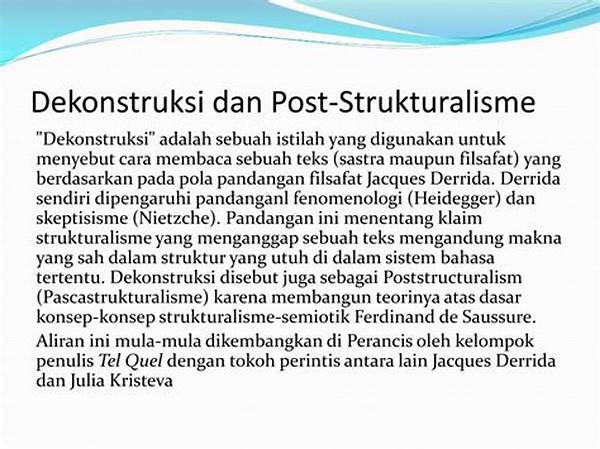 Dekonstruksi dan Post-Strukturalisme

"Dekonstruksi" adalah sebuah istilah yang digunakan untuk menyebut cara membaca sebuah teks (sastra maupun filsafat) yang berdasarkan pada pola pandangan filsafat Jacques Derrida. Derrida sendiri dipengaruhi pandanganl fenomenologi (Heidegger) dan skeptisisme (Nietzche). Pandangan ini menentang klaim strukturalisme yang menganggap sebuah teks mengandung makna yang sah dalam struktur yang utuh di dalam sistem bahasa tertentu. Dekonstruksi disebut juga sebagai Poststructuralism (Pascastrukturalisme) karena membangun teorinya atas dasar konsep-konsep strukturalisme-semiotik Ferdinand de Saussure.

Aliran ini mula-mula dikembangkan di Perancis oleh kelompok penulis Tel Quel dengan tokoh perintis antara lain Jacques Derrida dan Julia Kristeva